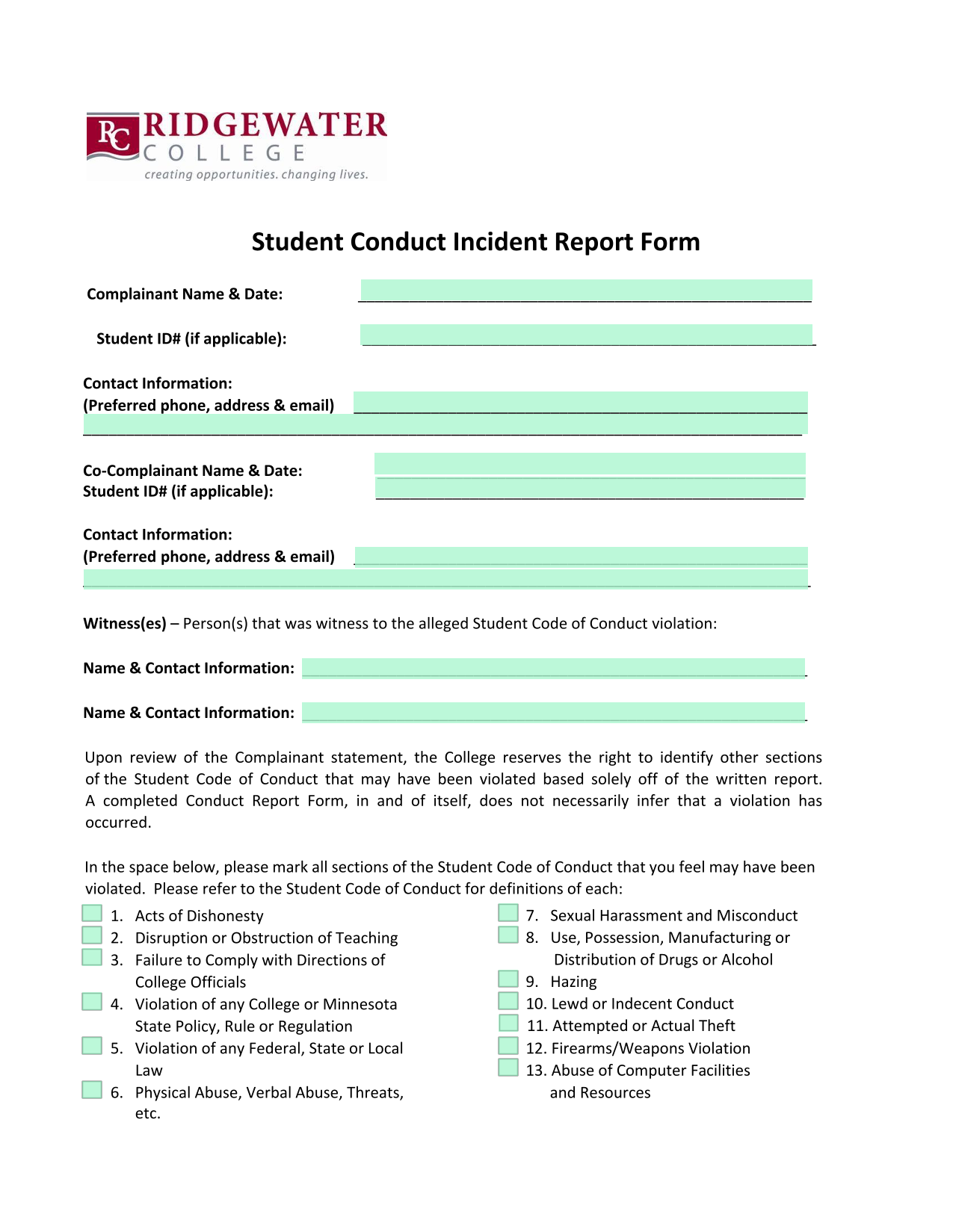 RC RIDGEWATER COLLEGE
creating opportunities. changing lives.

Student Conduct Incident Report Form

Complainant Name & Date: ____

Student ID# (if applicable): ____

Contact Information:
(Preferred phone, address & email) ____
____

Co-Complainant Name & Date: ____
Student ID# (if applicable): ____

Contact Information:
(Preferred phone, address & email) ____
____

Witness(es) – Person(s) that was witness to the alleged Student Code of Conduct violation:

Name & Contact Information: ____

Name & Contact Information: ____

Upon review of the Complainant statement, the College reserves the right to identify other sections of the Student Code of Conduct that may have been violated based solely off of the written report. A completed Conduct Report Form, in and of itself, does not necessarily infer that a violation has occurred.

In the space below, please mark all sections of the Student Code of Conduct that you feel may have been violated. Please refer to the Student Code of Conduct for definitions of each:

☐ 1. Acts of Dishonesty
☐ 2. Disruption or Obstruction of Teaching
☐ 3. Failure to Comply with Directions of College Officials
☐ 4. Violation of any College or Minnesota State Policy, Rule or Regulation
☐ 5. Violation of any Federal, State or Local Law
☐ 6. Physical Abuse, Verbal Abuse, Threats, etc.

☐ 7. Sexual Harassment and Misconduct
☐ 8. Use, Possession, Manufacturing or Distribution of Drugs or Alcohol
☐ 9. Hazing
☐ 10. Lewd or Indecent Conduct
☐ 11. Attempted or Actual Theft
☐ 12. Firearms/Weapons Violation
☐ 13. Abuse of Computer Facilities and Resources